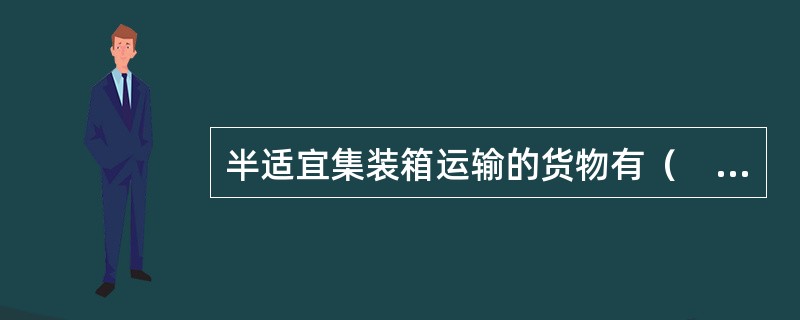 半适宜集装箱运输的货物有（ ...